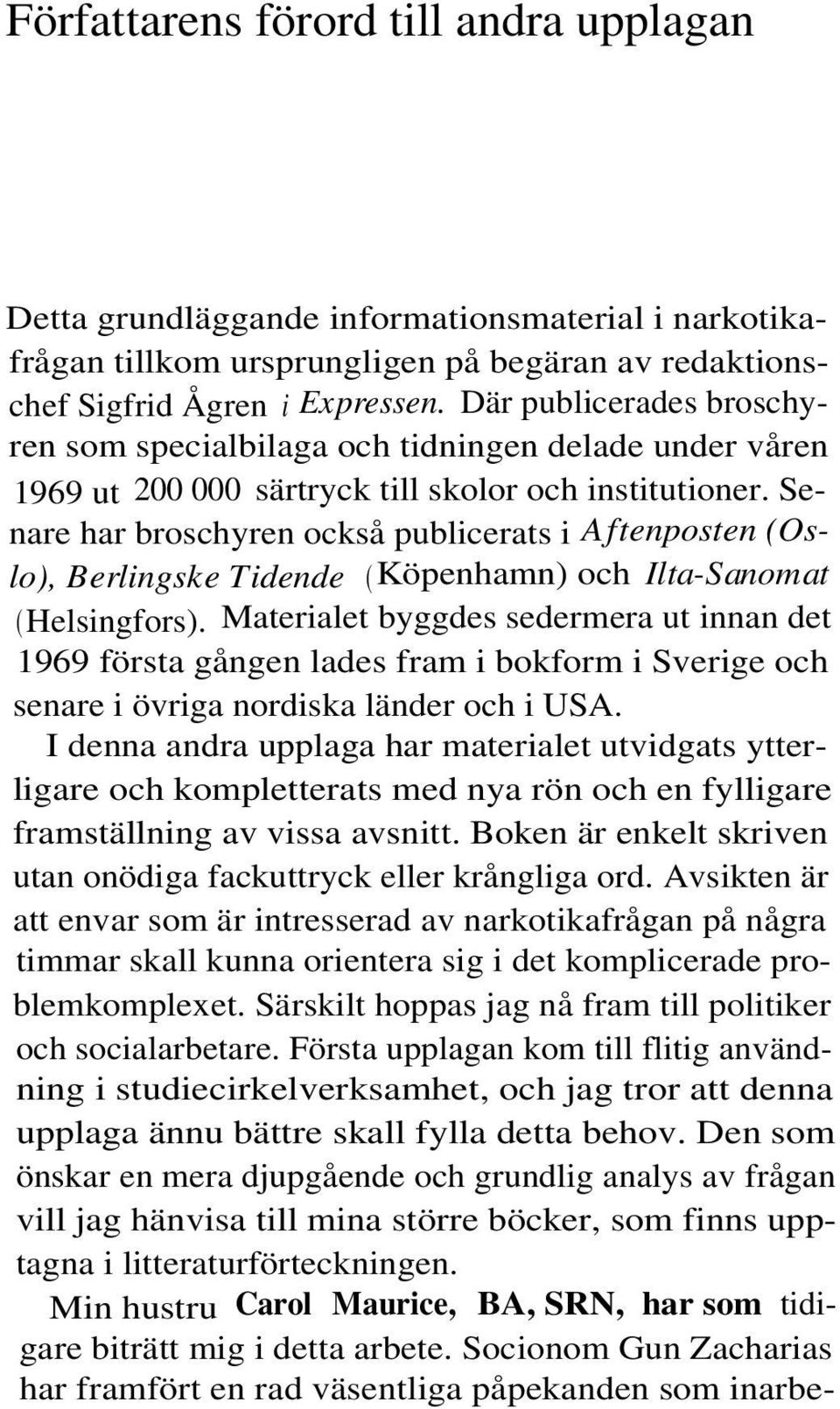 Författarens förord till andra upplagan

Detta grundläggande informationsmaterial i narkotikafrågan tillkom ursprungligen på begäran av redaktionschef Sigfrid Ågren i Expressen. Där publicerades broschyren som specialbilaga och tidningen delade under våren 1969 ut 200 000 särtryck till skolor och institutioner. Senare har broschyren också publicerats i Aftenposten (Oslo), Berlingske Tidende (Köpenhamn) och Ilta-Sanomat (Helsingfors). Materialet byggdes sedermera ut innan det 1969 första gången lades fram i bokform i Sverige och senare i övriga nordiska länder och i USA.

I denna andra upplaga har materialet utvidgats ytterligare och kompletterats med nya rön och en fylligare framställning av vissa avsnitt. Boken är enkelt skriven utan onödiga fackuttryck eller krångliga ord. Avsikten är att envar som är intresserad av narkotikafrågan på några timmar skall kunna orientera sig i det komplicerade problemkomplexet. Särskilt hoppas jag nå fram till politiker och socialarbetare. Första upplagan kom till flitig användning i studiecirkelverksamhet, och jag tror att denna upplaga ännu bättre skall fylla detta behov. Den som önskar en mera djupgående och grundlig analys av frågan vill jag hänvisa till mina större böcker, som finns upptagna i litteraturförteckningen.

Min hustru Carol Maurice, BA, SRN, har som tidigare biträtt mig i detta arbete. Socionom Gun Zacharias har framfört en rad väsentliga påpekanden som inarbe-